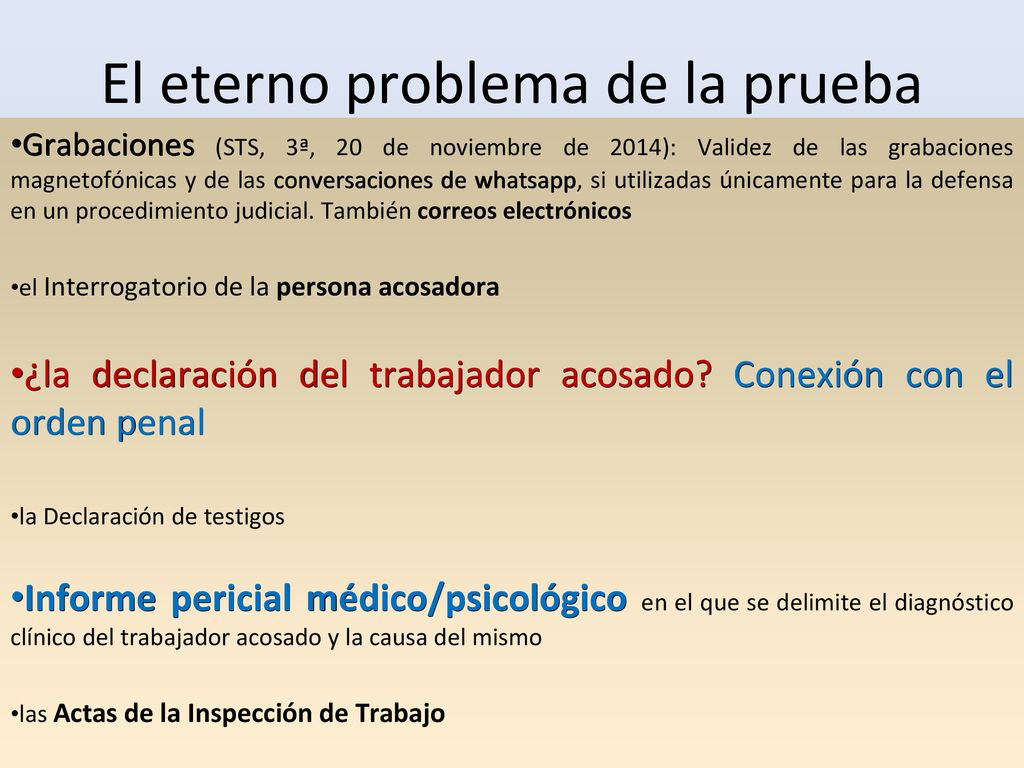 El eterno problema de la prueba

•Grabaciones (STS, 3ª, 20 de noviembre de 2014): Validez de las grabaciones magnetofónicas y de las conversaciones de whatsapp, si utilizadas únicamente para la defensa en un procedimiento judicial. También correos electrónicos

•el Interrogatorio de la persona acosadora

•¿la declaración del trabajador acosado? Conexión con el orden penal

•la Declaración de testigos

•Informe pericial médico/psicológico en el que se delimite el diagnóstico clínico del trabajador acosado y la causa del mismo

•las Actas de la Inspección de Trabajo